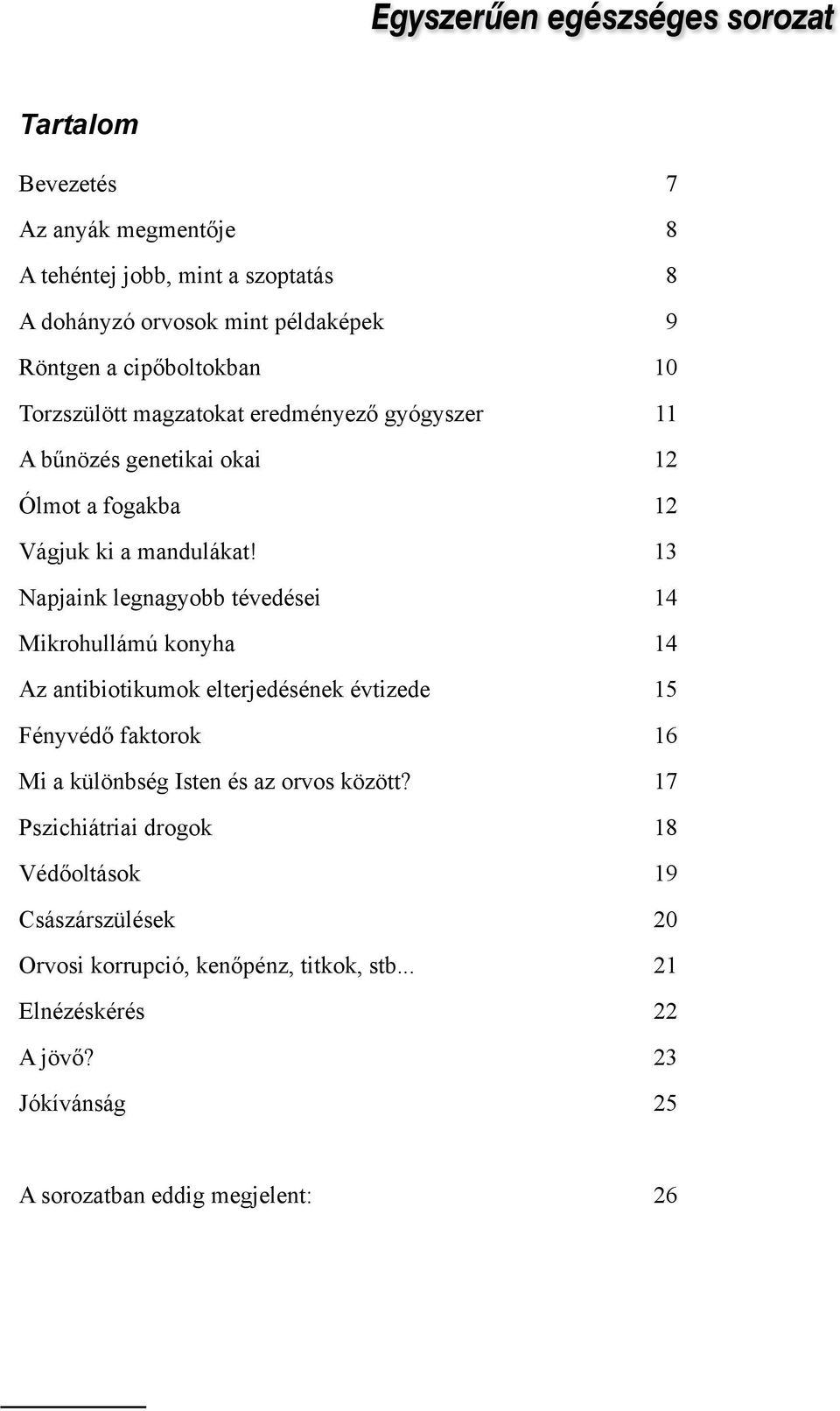 Egyszerűen egészséges sorozat

Tartalom

Bevezetés 7
Az anyák megmentője 8
A tehéntej jobb, mint a szoptatás 8
A dohányzó orvosok mint példaképek 9
Röntgen a cipőboltokban 10
Torzszülött magzatokat eredményező gyógyszer 11
A bűnözés genetikai okai 12
Ólmot a fogakba 12
Vágjuk ki a mandulákat! 13
Napjaink legnagyobb tévedései 14
Mikrohullámú konyha 14
Az antibiotikumok elterjedésének évtizede 15
Fényvédő faktorok 16
Mi a különbség Isten és az orvos között? 17
Pszichiátriai drogok 18
Védőoltások 19
Császárszülések 20
Orvosi korrupció, kenőpénz, titkok, stb... 21
Elnézéskérés 22
A jövő? 23
Jókívánság 25

A sorozatban eddig megjelent: 26